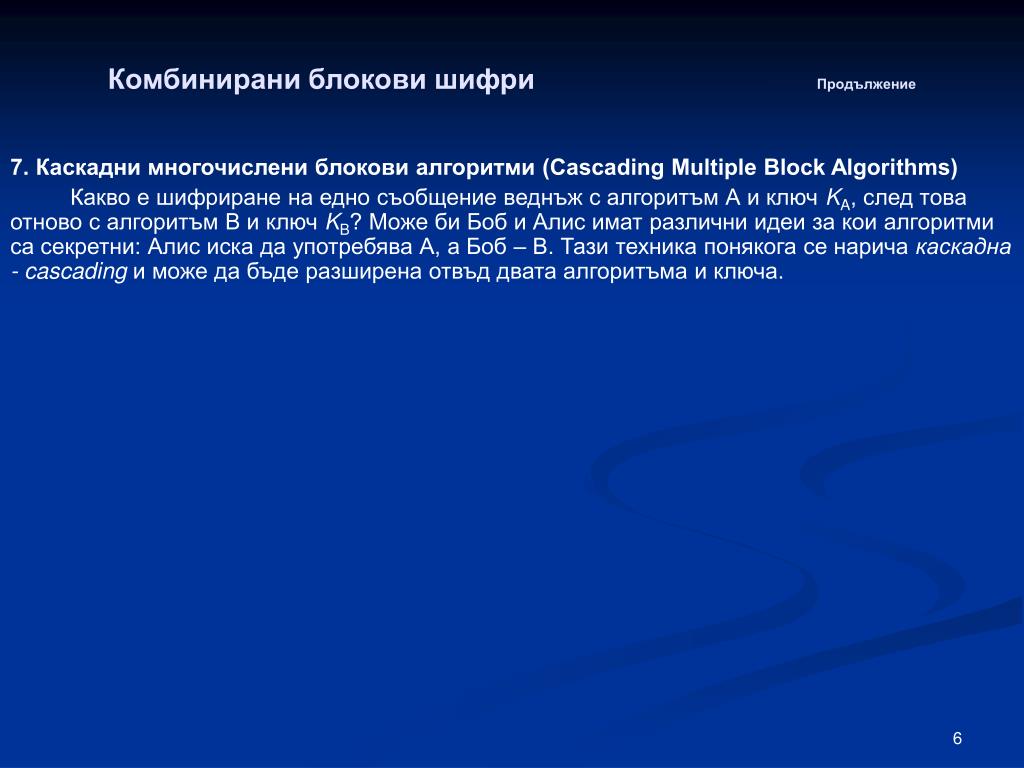 Комбинирани блокови шифри

Продължение

7. Каскадни многочислени блокови алгоритми (Cascading Multiple Block Algorithms)

Какво е шифриране на едно съобщение веднъж с алгоритъм A и ключ $K_A$, след това отново с алгоритъм B и ключ $K_B$? Може би Боб и Алис имат различни идеи за кои алгоритми са секретни: Алис иска да употребява A, а Боб – B. Тази техника понякога се нарича каскадна - cascading и може да бъде разширена отвъд двата алгоритъма и ключа.

6